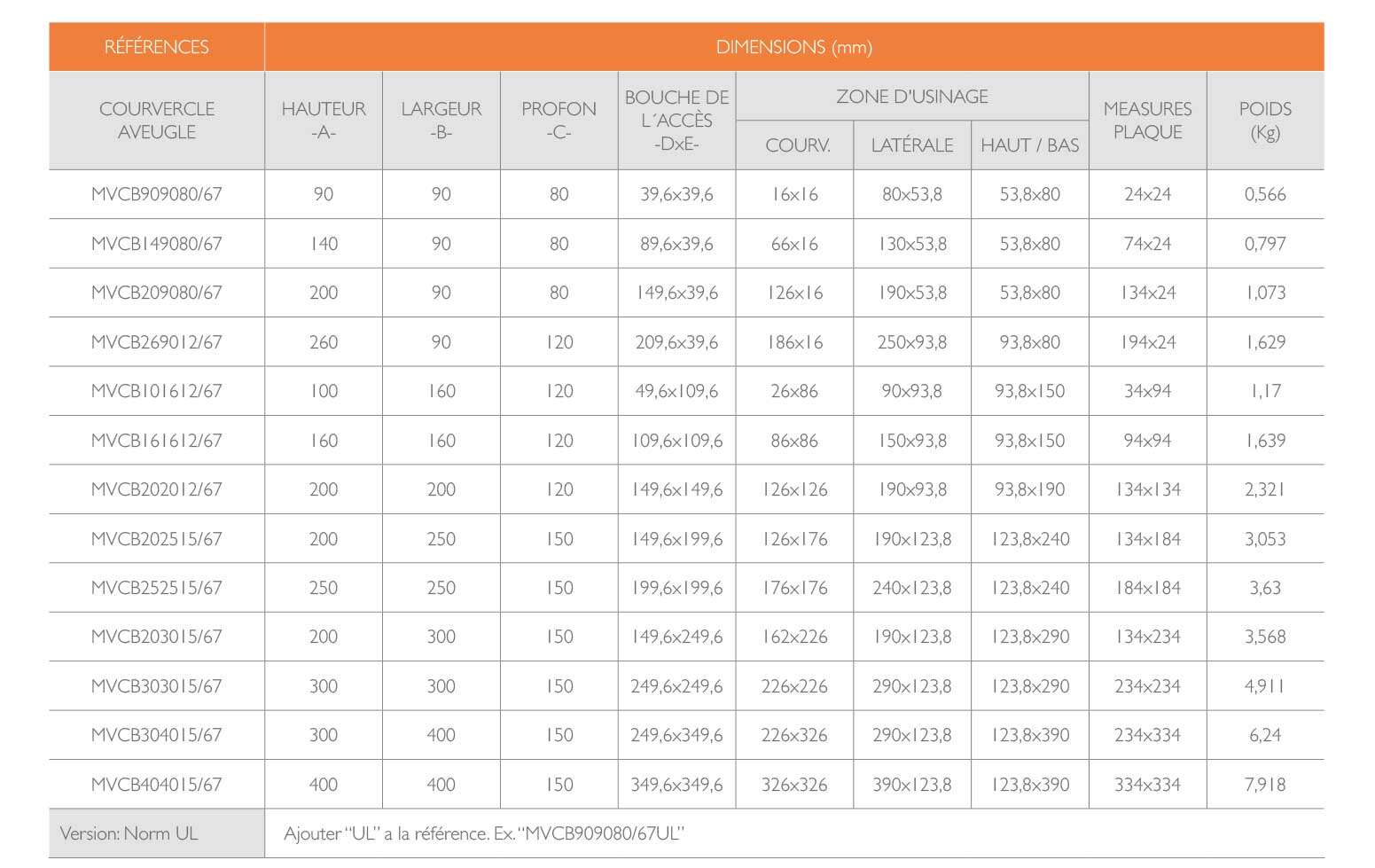 | RÉFÉRENCES | DIMENSIONS (mm) | | | | | | | | |
|---|---|---|---|---|---|---|---|---|---|
| COURVERCLE AVEUGLE | HAUTEUR -A- | LARGEUR -B- | PROFON -C- | BOUCHE DE L´ACCÈS -DxE- | ZONE D'USINAGE COURV. | ZONE D'USINAGE LATÉRALE | ZONE D'USINAGE HAUT / BAS | MEASURES PLAQUE | POIDS (Kg) |
| MVCB909080/67 | 90 | 90 | 80 | 39,6x39,6 | 16x16 | 80x53,8 | 53,8x80 | 24x24 | 0,566 |
| MVCB149080/67 | 140 | 90 | 80 | 89,6x39,6 | 66x16 | 130x53,8 | 53,8x80 | 74x24 | 0,797 |
| MVCB209080/67 | 200 | 90 | 80 | 149,6x39,6 | 126x16 | 190x53,8 | 53,8x80 | 134x24 | 1,073 |
| MVCB269012/67 | 260 | 90 | 120 | 209,6x39,6 | 186x16 | 250x93,8 | 93,8x80 | 194x24 | 1,629 |
| MVCB101612/67 | 100 | 160 | 120 | 49,6x109,6 | 26x86 | 90x93,8 | 93,8x150 | 34x94 | 1,17 |
| MVCB161612/67 | 160 | 160 | 120 | 109,6x109,6 | 86x86 | 150x93,8 | 93,8x150 | 94x94 | 1,639 |
| MVCB202012/67 | 200 | 200 | 120 | 149,6x149,6 | 126x126 | 190x93,8 | 93,8x190 | 134x134 | 2,321 |
| MVCB202515/67 | 200 | 250 | 150 | 149,6x199,6 | 126x176 | 190x123,8 | 123,8x240 | 134x184 | 3,053 |
| MVCB252515/67 | 250 | 250 | 150 | 199,6x199,6 | 176x176 | 240x123,8 | 123,8x240 | 184x184 | 3,63 |
| MVCB203015/67 | 200 | 300 | 150 | 149,6x249,6 | 162x226 | 190x123,8 | 123,8x290 | 134x234 | 3,568 |
| MVCB303015/67 | 300 | 300 | 150 | 249,6x249,6 | 226x226 | 290x123,8 | 123,8x290 | 234x234 | 4,911 |
| MVCB304015/67 | 300 | 400 | 150 | 249,6x349,6 | 226x326 | 290x123,8 | 123,8x390 | 234x334 | 6,24 |
| MVCB404015/67 | 400 | 400 | 150 | 349,6x349,6 | 326x326 | 390x123,8 | 123,8x390 | 334x334 | 7,918 |
| Version: Norm UL | Ajouter "UL" a la référence. Ex. "MVCB909080/67UL" | | | | | | | | |